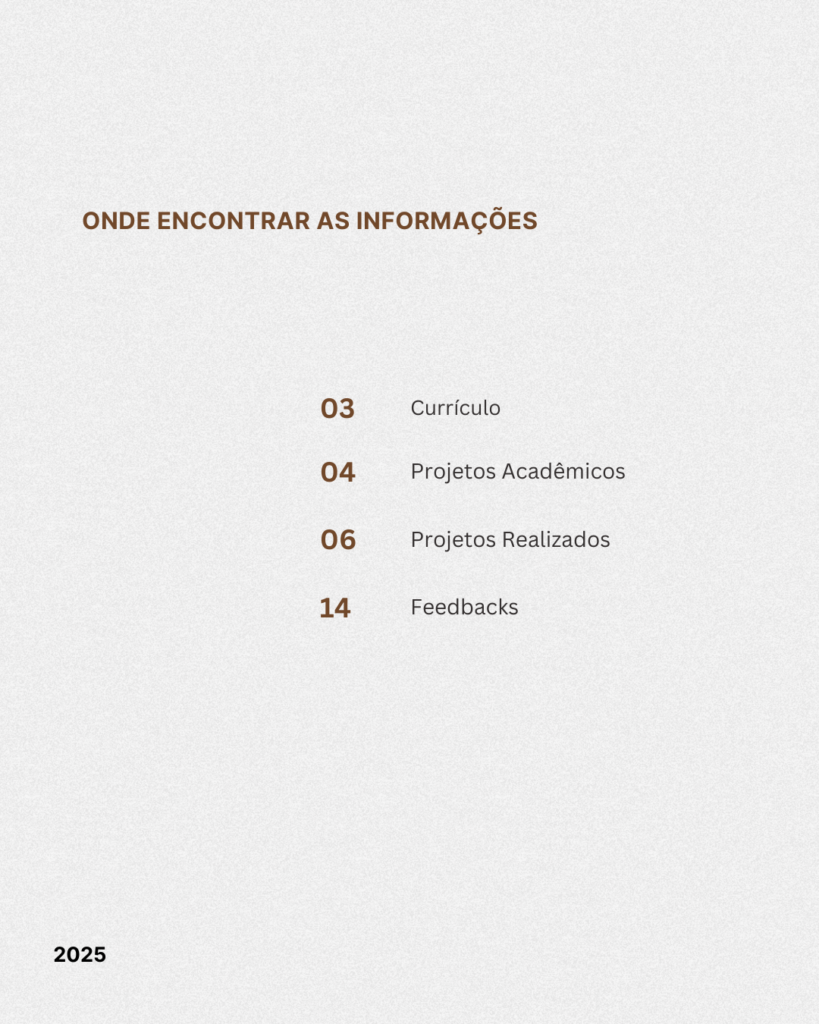 ONDE ENCONTRAR AS INFORMAÇÕES

03 Currículo

04 Projetos Acadêmicos

06 Projetos Realizados

14 Feedbacks

2025